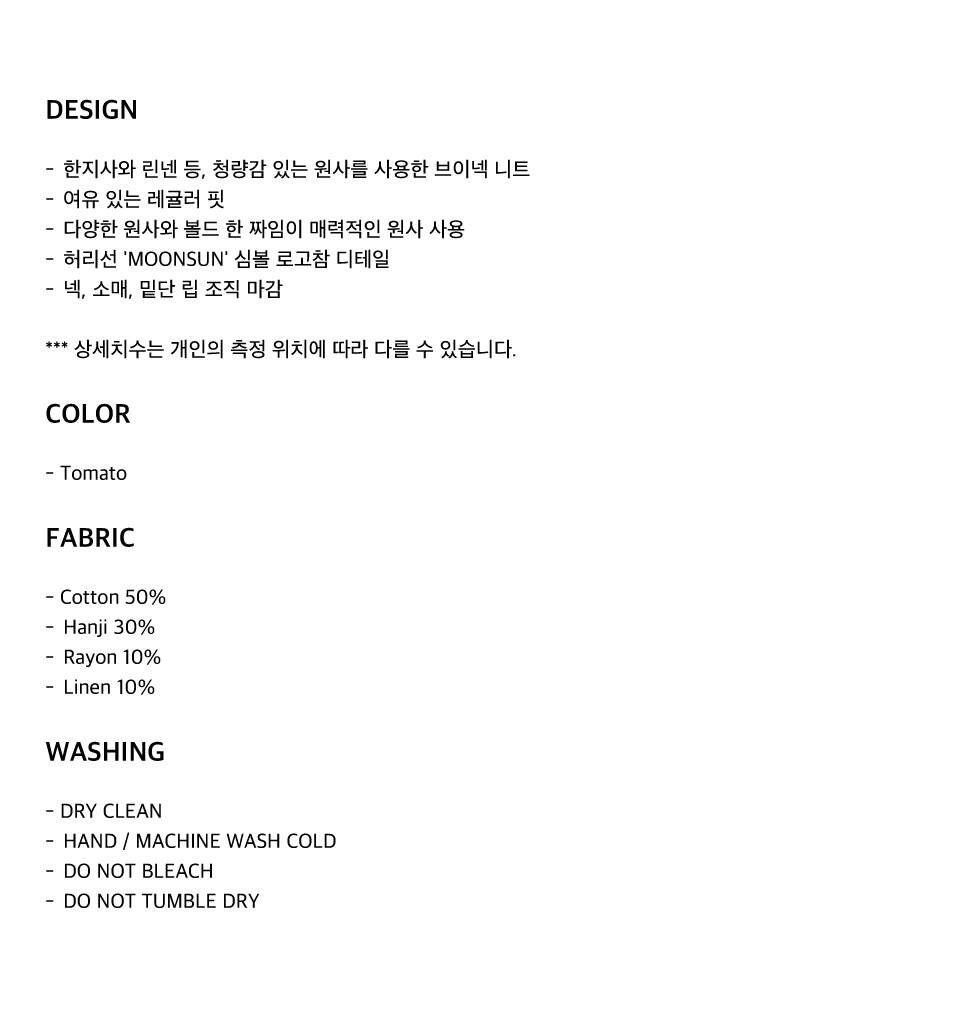 DESIGN

- 한지사와 린넨 등, 청량감 있는 원사를 사용한 브이넥 니트
- 여유 있는 레귤러 핏
- 다양한 원사와 볼드 한 짜임이 매력적인 원사 사용
- 허리선 'MOONSUN' 심볼 로고참 디테일
- 넥, 소매, 밑단 립 조직 마감

*** 상세치수는 개인의 측정 위치에 따라 다를 수 있습니다.

COLOR

- Tomato

FABRIC

- Cotton 50%
- Hanji 30%
- Rayon 10%
- Linen 10%

WASHING

- DRY CLEAN
- HAND / MACHINE WASH COLD
- DO NOT BLEACH
- DO NOT TUMBLE DRY